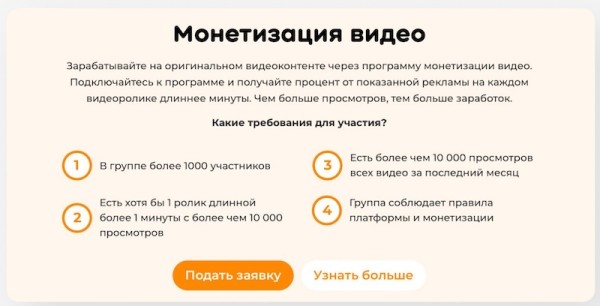 Монетизация видео

Зарабатывайте на оригинальном видеоконтенте через программу монетизации видео. Подключайтесь к программе и получайте процент от показанной рекламы на каждом видеоролике длиннее минуты. Чем больше просмотров, тем больше заработок.

Какие требования для участия?

1 В группе более 1000 участников

2 Есть хотя бы 1 ролик длинной более 1 минуты с более чем 10 000 просмотров

3 Есть более чем 10 000 просмотров всех видео за последний месяц

4 Группа соблюдает правила платформы и монетизации

Подать заявку

Узнать больше